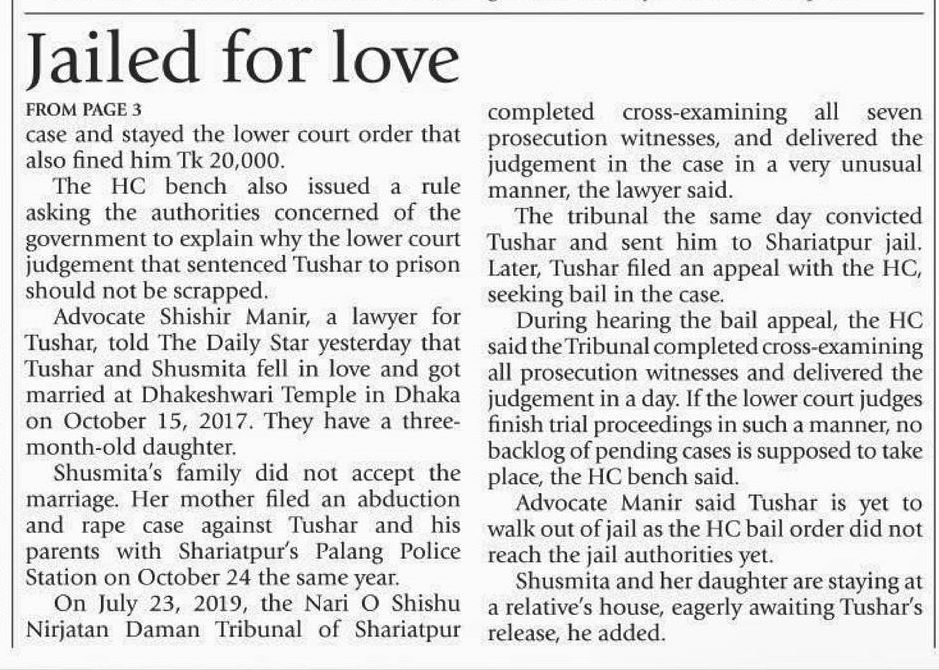 Jailed for love

FROM PAGE 3

case and stayed the lower court order that also fined him Tk 20,000.

The HC bench also issued a rule asking the authorities concerned of the government to explain why the lower court judgement that sentenced Tushar to prison should not be scrapped.

Advocate Shishir Manir, a lawyer for Tushar, told The Daily Star yesterday that Tushar and Shusmita fell in love and got married at Dhakeshwari Temple in Dhaka on October 15, 2017. They have a three-month-old daughter.

Shusmita's family did not accept the marriage. Her mother filed an abduction and rape case against Tushar and his parents with Shariatpur's Palang Police Station on October 24 the same year.

On July 23, 2019, the Nari O Shishu Nirjatan Daman Tribunal of Shariatpur completed cross-examining all seven prosecution witnesses, and delivered the judgement in the case in a very unusual manner, the lawyer said.

The tribunal the same day convicted Tushar and sent him to Shariatpur jail. Later, Tushar filed an appeal with the HC, seeking bail in the case.

During hearing the bail appeal, the HC said the Tribunal completed cross-examining all prosecution witnesses and delivered the judgement in a day. If the lower court judges finish trial proceedings in such a manner, no backlog of pending cases is supposed to take place, the HC bench said.

Advocate Manir said Tushar is yet to walk out of jail as the HC bail order did not reach the jail authorities yet.

Shusmita and her daughter are staying at a relative's house, eagerly awaiting Tushar's release, he added.